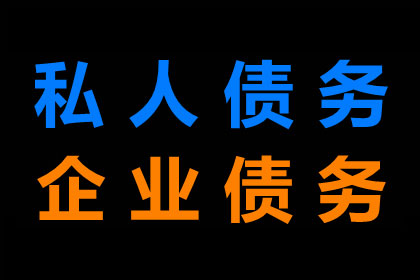 私人债务
企业债务